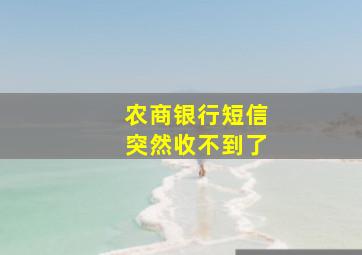 农商银行短信
突然收不到了